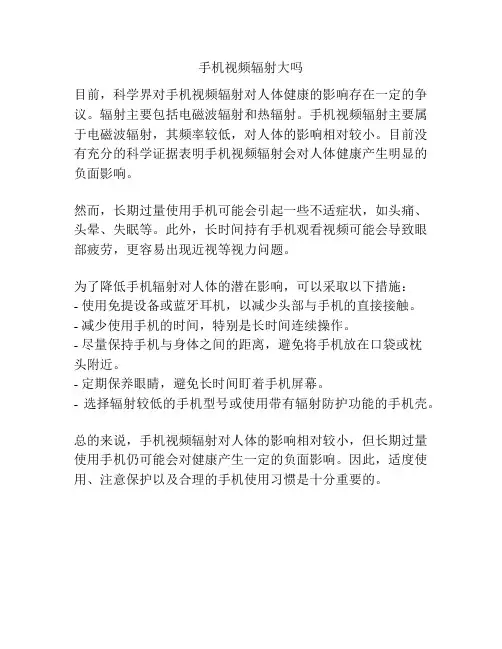 手机视频辐射大吗

目前，科学界对手机视频辐射对人体健康的影响存在一定的争议。辐射主要包括电磁波辐射和热辐射。手机视频辐射主要属于电磁波辐射，其频率较低，对人体的影响相对较小。目前没有充分的科学证据表明手机视频辐射会对人体健康产生明显的负面影响。

然而，长期过量使用手机可能会引起一些不适症状，如头痛、头晕、失眠等。此外，长时间持有手机观看视频可能会导致眼部疲劳，更容易出现近视等视力问题。

为了降低手机辐射对人体的潜在影响，可以采取以下措施：
- 使用免提设备或蓝牙耳机，以减少头部与手机的直接接触。
- 减少使用手机的时间，特别是长时间连续操作。
- 尽量保持手机与身体之间的距离，避免将手机放在口袋或枕头附近。
- 定期保养眼睛，避免长时间盯着手机屏幕。
- 选择辐射较低的手机型号或使用带有辐射防护功能的手机壳。

总的来说，手机视频辐射对人体的影响相对较小，但长期过量使用手机仍可能会对健康产生一定的负面影响。因此，适度使用、注意保护以及合理的手机使用习惯是十分重要的。